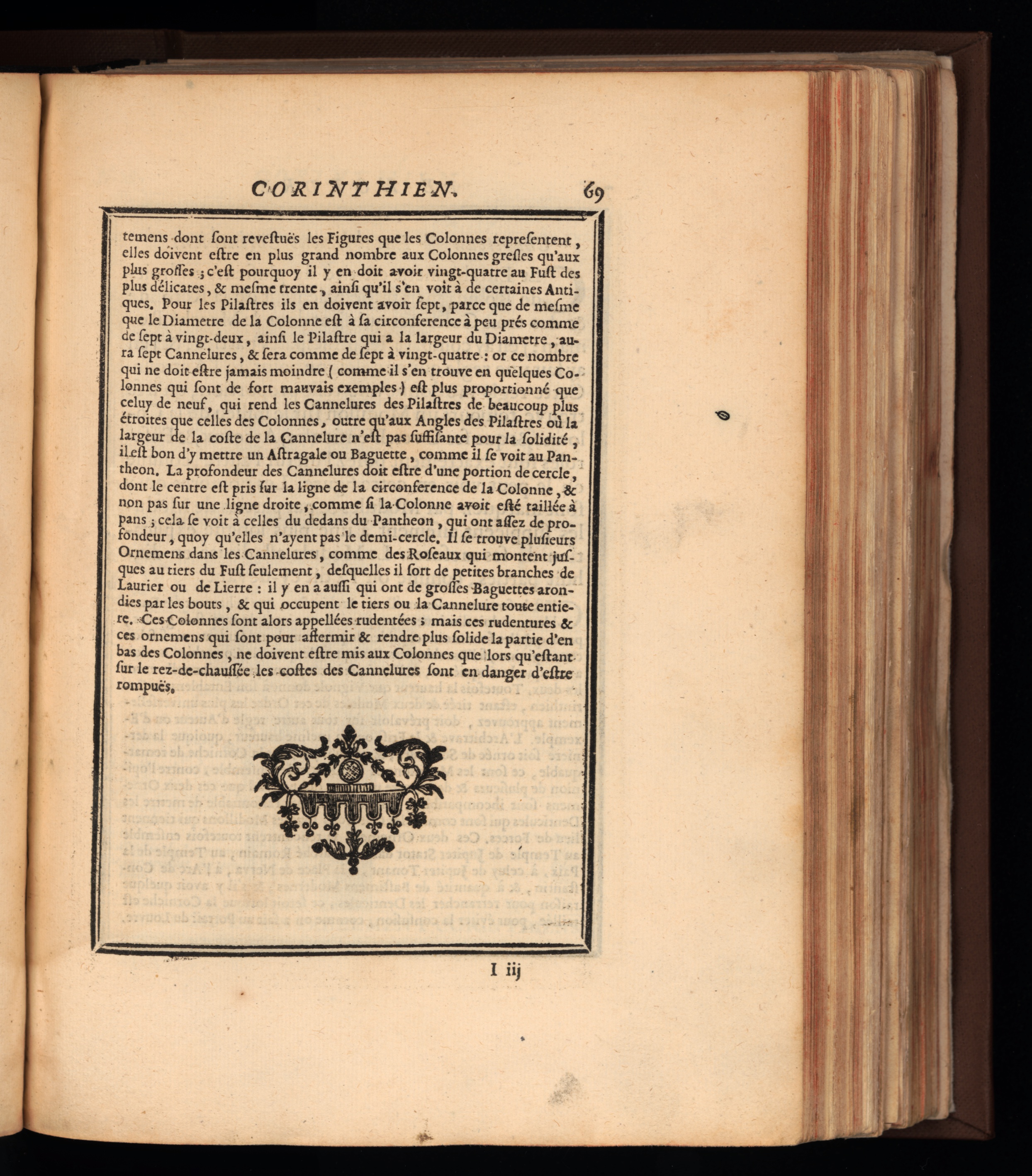 CORINTHIEN. 69

temens dont ſont reveſtuës les Figures que les Colonnes repreſentent, elles doivent eſtre en plus grand nombre aux Colonnes greſles qu'aux plus groſſes ; c'eſt pourquoy il y en doit avoir vingt-quatre au Fuſt des plus délicates, & meſme trente, ainſi qu'il s'en voit à de certaines Antiques. Pour les Pilaſtres ils en doivent avoir ſept, parce que de meſme que le Diametre de la Colonne eſt à ſa circonference à peu prés comme de ſept à vingt-deux, ainſi le Pilaſtre qui a la largeur du Diametre, aura ſept Cannelures, & ſera comme de ſept à vingt-quatre : or ce nombre qui ne doit eſtre jamais moindre ( comme il s'en trouve en quelques Colonnes qui ſont de fort mauvais exemples ) eſt plus proportionné que celuy de neuf, qui rend les Cannelures des Pilaſtres de beaucoup plus étroites que celles des Colonnes, outre qu'aux Angles des Pilaſtres où la largeur de la coſte de la Cannelure n'eſt pas ſuffiſante pour la ſolidité, il eſt bon d'y mettre un Aſtragale ou Baguette, comme il ſe voit au Pantheon. La profondeur des Cannelures doit eſtre d'une portion de cercle, dont le centre eſt pris ſur la ligne de la circonference de la Colonne, & non pas ſur une ligne droite, comme ſi la Colonne avoit eſté taillée à pans ; cela ſe voit à celles du dedans du Pantheon, qui ont aſſez de profondeur, quoy qu'elles n'ayent pas le demi-cercle. Il ſe trouve pluſieurs Ornemens dans les Cannelures, comme des Roſeaux qui montent juſques au tiers du Fuſt ſeulement, deſquelles il ſort de petites branches de Laurier ou de Lierre : il y en a auſſi qui ont de groſſes Baguettes arondies par les bouts, & qui occupent le tiers ou la Cannelure toute entiere. Ces Colonnes ſont alors appellées rudentées ; mais ces rudentures & ces ornemens qui ſont pour affermir & rendre plus ſolide la partie d'en bas des Colonnes, ne doivent eſtre mis aux Colonnes que lors qu'eſtant ſur le rez-de-chauſſée les coſtes des Cannelures ſont en danger d'eſtre rompuës.

I iij